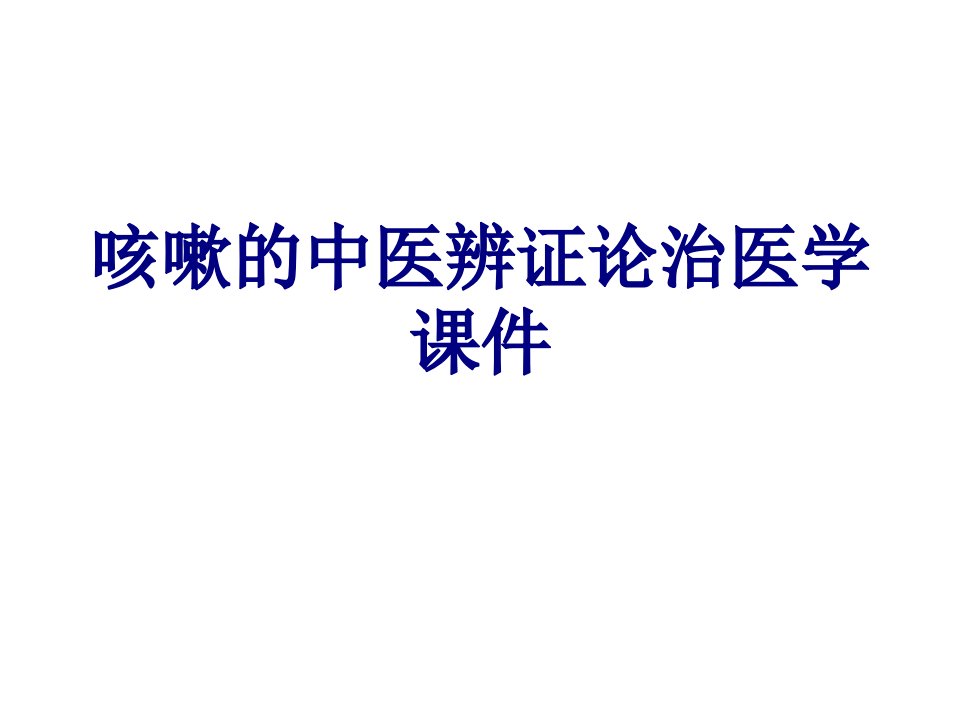 咳嗽的中医辨证论治医学课件